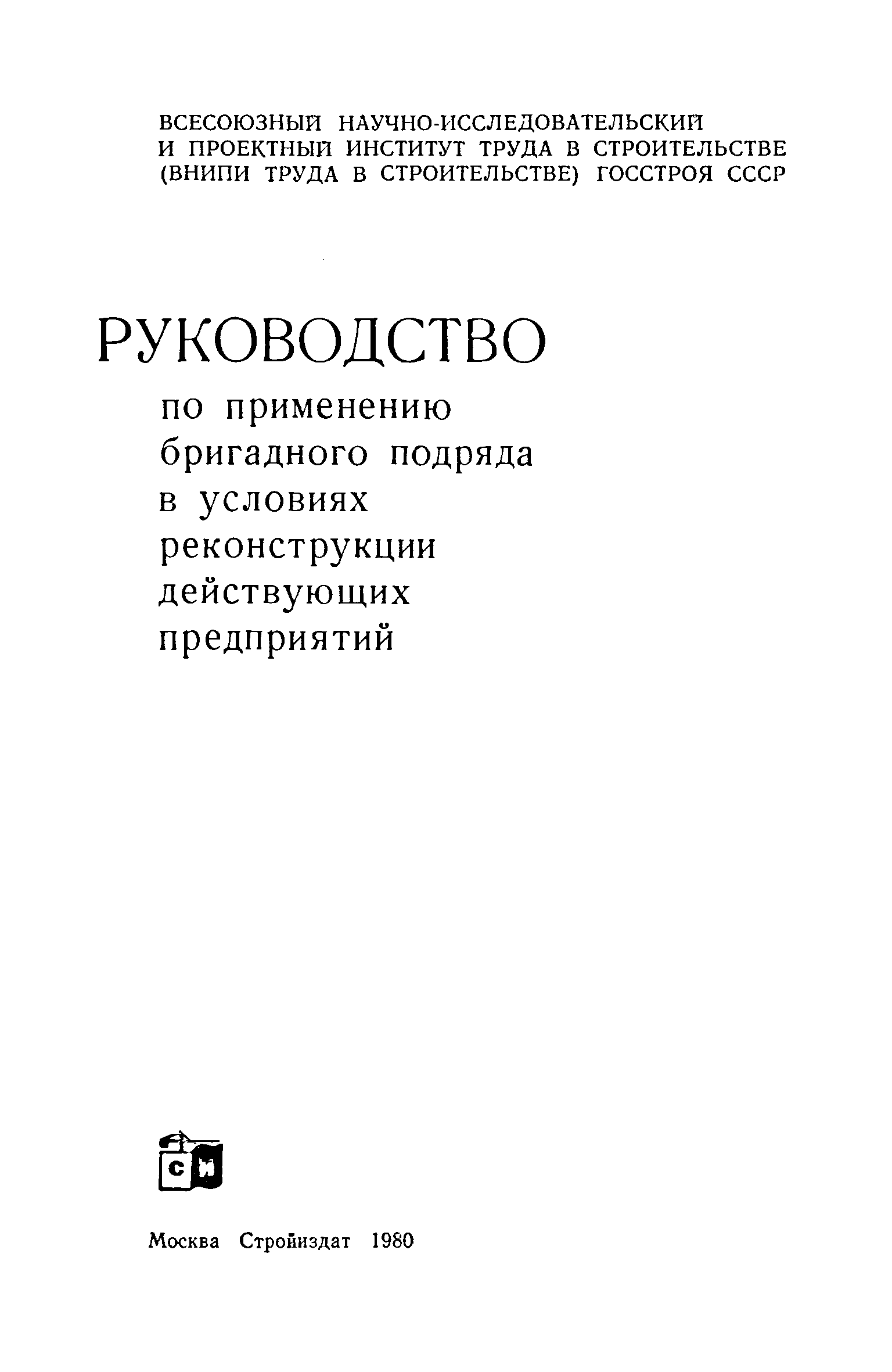 ВСЕСОЮЗНЫЙ НАУЧНО-ИССЛЕДОВАТЕЛЬСКИЙ И ПРОЕКТНЫЙ ИНСТИТУТ ТРУДА В СТРОИТЕЛЬСТВЕ (ВНИПИ ТРУДА В СТРОИТЕЛЬСТВЕ) ГОССТРОЯ СССР

РУКОВОДСТВО
по применению бригадного подряда в условиях реконструкции действующих предприятий

СИ

Москва Стройиздат 1980